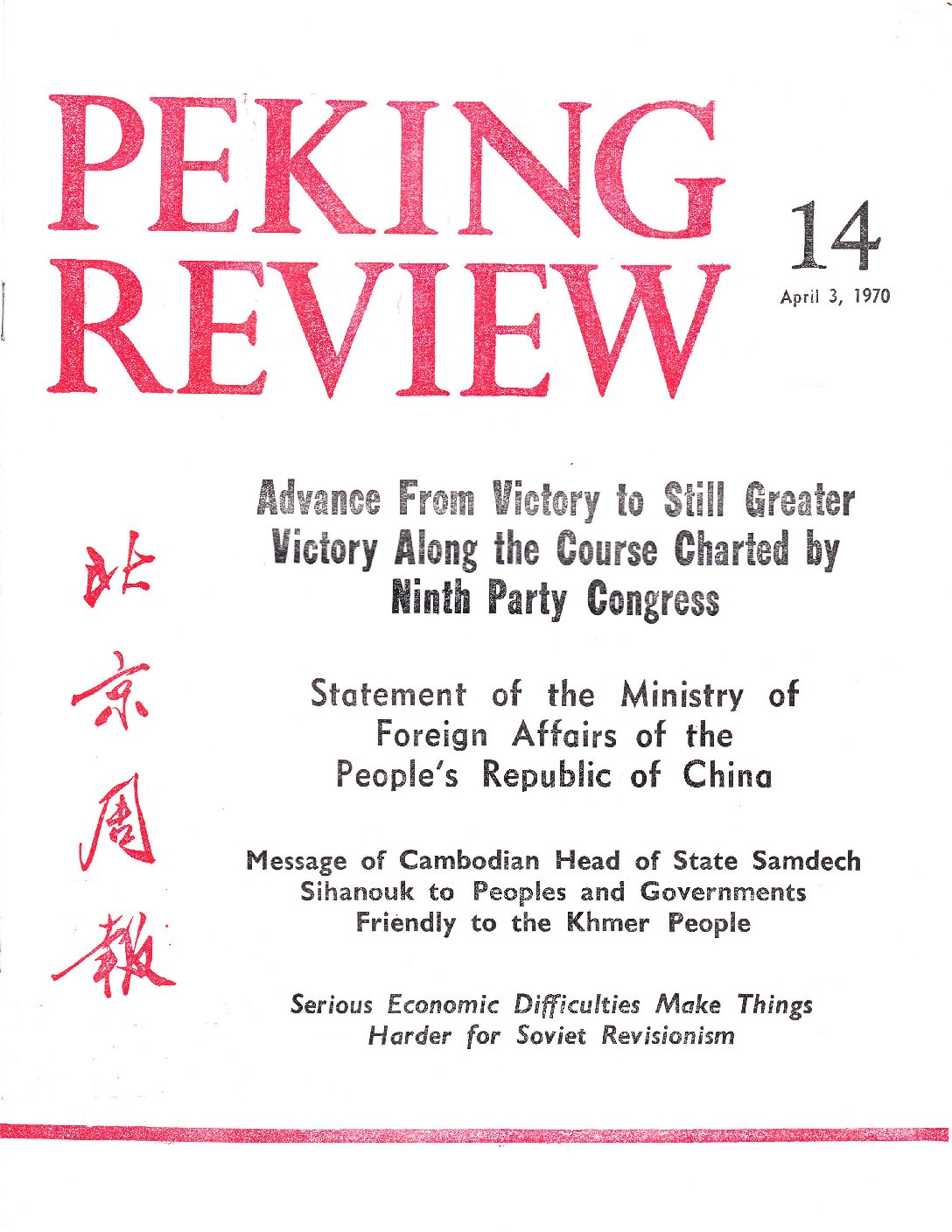 PEKING REVIEW

14

April 3, 1970

北京周報

Advance From Victory to Still Greater Victory Along the Course Charted by Ninth Party Congress

Statement of the Ministry of Foreign Affairs of the People's Republic of China

Message of Cambodian Head of State Samdech Sihanouk to Peoples and Governments Friendly to the Khmer People

Serious Economic Difficulties Make Things Harder for Soviet Revisionism